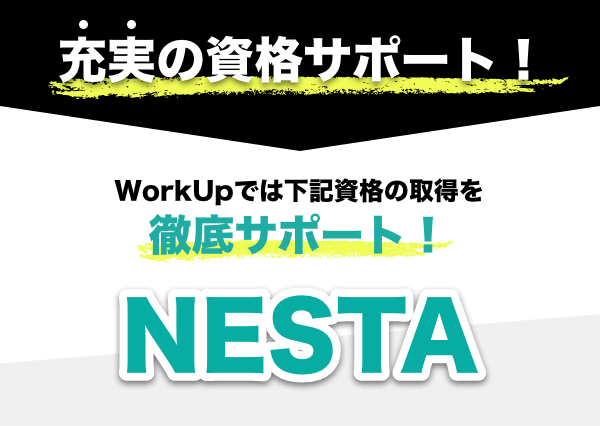 充実の資格サポート！

WorkUpでは下記資格の取得を
徹底サポート！

NESTA